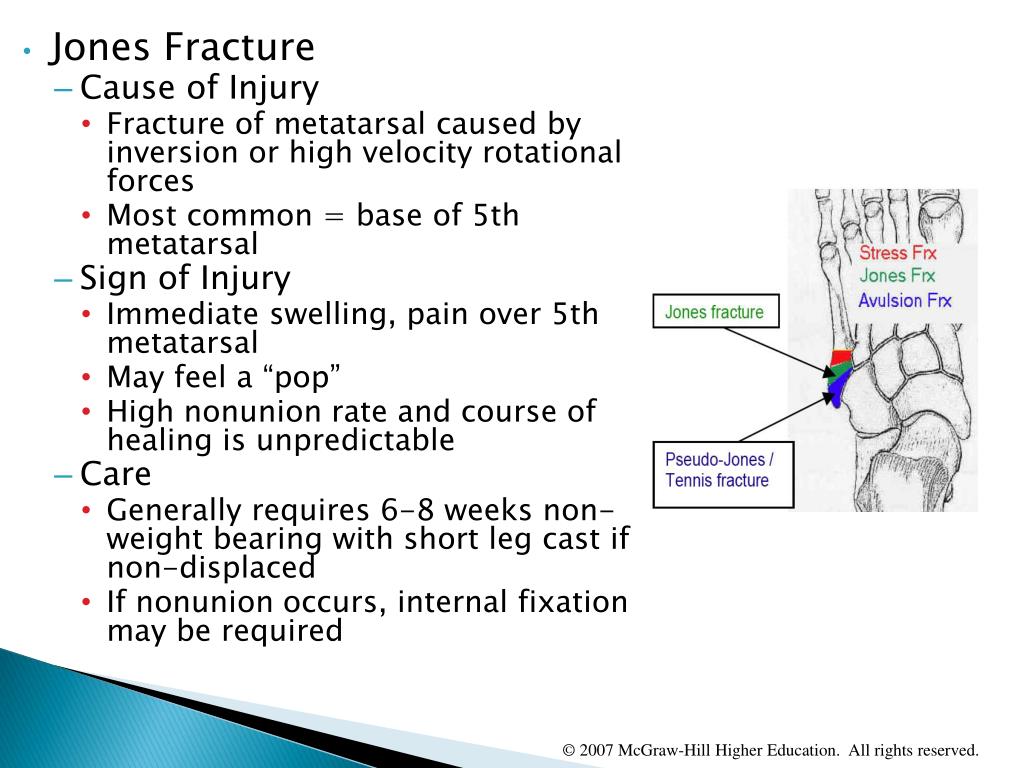 • Jones Fracture
– Cause of Injury
• Fracture of metatarsal caused by inversion or high velocity rotational forces
• Most common = base of 5th metatarsal
– Sign of Injury
• Immediate swelling, pain over 5th metatarsal
• May feel a “pop”
• High nonunion rate and course of healing is unpredictable
– Care
• Generally requires 6-8 weeks non-weight bearing with short leg cast if non-displaced
• If nonunion occurs, internal fixation may be required

Stress Frx
Jones Frx
Avulsion Frx

Jones fracture

Pseudo-Jones / Tennis fracture

© 2007 McGraw-Hill Higher Education. All rights reserved.